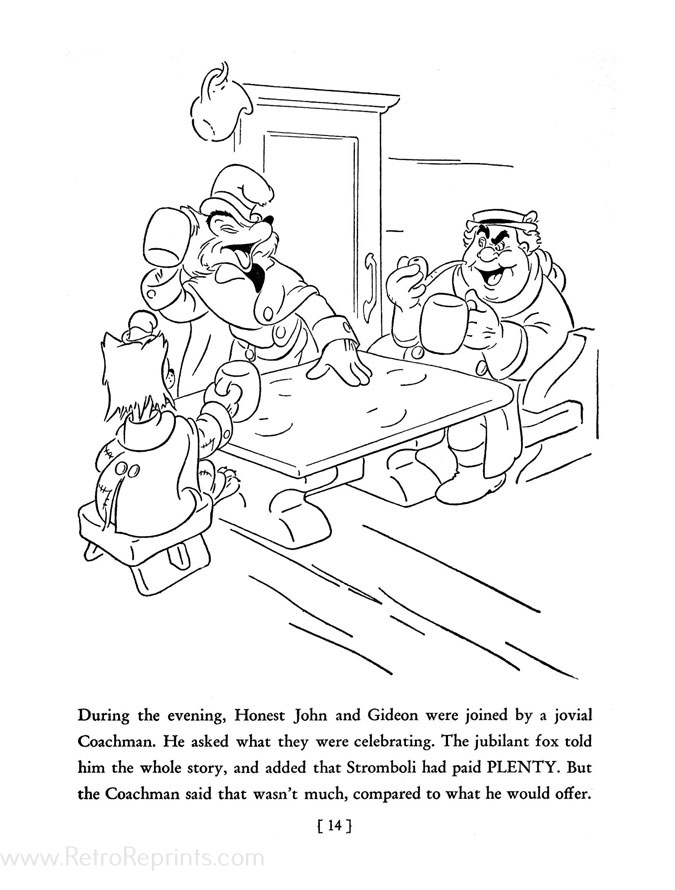 During the evening, Honest John and Gideon were joined by a jovial Coachman. He asked what they were celebrating. The jubilant fox told him the whole story, and added that Stromboli had paid PLENTY. But the Coachman said that wasn't much, compared to what he would offer.

[ 14 ]

www.RetroReprints.com